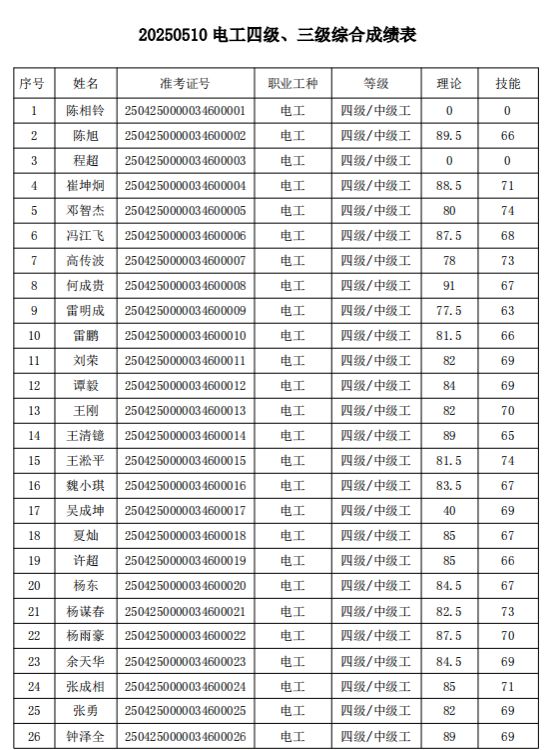 20250510 电工四级、三级综合成绩表

| 序号 | 姓名 | 准考证号 | 职业工种 | 等级 | 理论 | 技能 |
|---|---|---|---|---|---|---|
| 1 | 陈相铃 | 2504250000034600001 | 电工 | 四级/中级工 | 0 | 0 |
| 2 | 陈旭 | 2504250000034600002 | 电工 | 四级/中级工 | 89.5 | 66 |
| 3 | 程超 | 2504250000034600003 | 电工 | 四级/中级工 | 0 | 0 |
| 4 | 崔坤炯 | 2504250000034600004 | 电工 | 四级/中级工 | 88.5 | 71 |
| 5 | 邓智杰 | 2504250000034600005 | 电工 | 四级/中级工 | 80 | 74 |
| 6 | 冯江飞 | 2504250000034600006 | 电工 | 四级/中级工 | 87.5 | 68 |
| 7 | 高传波 | 2504250000034600007 | 电工 | 四级/中级工 | 78 | 73 |
| 8 | 何成贵 | 2504250000034600008 | 电工 | 四级/中级工 | 91 | 67 |
| 9 | 雷明成 | 2504250000034600009 | 电工 | 四级/中级工 | 77.5 | 63 |
| 10 | 雷鹏 | 2504250000034600010 | 电工 | 四级/中级工 | 81.5 | 66 |
| 11 | 刘荣 | 2504250000034600011 | 电工 | 四级/中级工 | 82 | 69 |
| 12 | 谭毅 | 2504250000034600012 | 电工 | 四级/中级工 | 84 | 69 |
| 13 | 王刚 | 2504250000034600013 | 电工 | 四级/中级工 | 82 | 70 |
| 14 | 王清镱 | 2504250000034600014 | 电工 | 四级/中级工 | 89 | 65 |
| 15 | 王淞平 | 2504250000034600015 | 电工 | 四级/中级工 | 81.5 | 74 |
| 16 | 魏小琪 | 2504250000034600016 | 电工 | 四级/中级工 | 83.5 | 67 |
| 17 | 吴成坤 | 2504250000034600017 | 电工 | 四级/中级工 | 40 | 69 |
| 18 | 夏灿 | 2504250000034600018 | 电工 | 四级/中级工 | 85 | 67 |
| 19 | 许超 | 2504250000034600019 | 电工 | 四级/中级工 | 85 | 66 |
| 20 | 杨东 | 2504250000034600020 | 电工 | 四级/中级工 | 84.5 | 67 |
| 21 | 杨谋春 | 2504250000034600021 | 电工 | 四级/中级工 | 82.5 | 73 |
| 22 | 杨雨豪 | 2504250000034600022 | 电工 | 四级/中级工 | 87.5 | 70 |
| 23 | 余天华 | 2504250000034600023 | 电工 | 四级/中级工 | 84.5 | 69 |
| 24 | 张成相 | 2504250000034600024 | 电工 | 四级/中级工 | 85 | 71 |
| 25 | 张勇 | 2504250000034600025 | 电工 | 四级/中级工 | 82 | 69 |
| 26 | 钟泽全 | 2504250000034600026 | 电工 | 四级/中级工 | 89 | 69 |